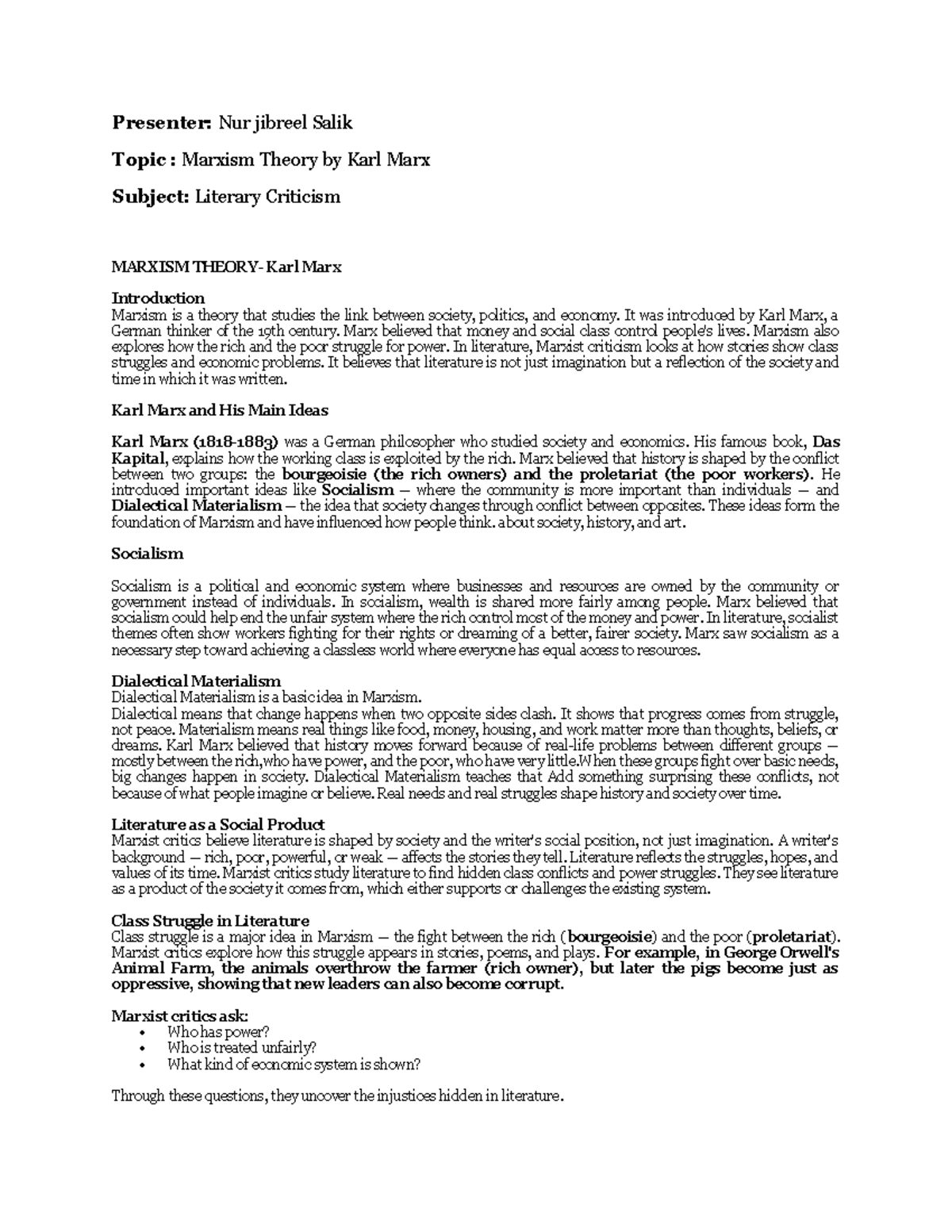 Presenter: Nur jibreel Salik

Topic : Marxism Theory by Karl Marx

Subject: Literary Criticism

MARXISM THEORY- Karl Marx

Introduction
Marxism is a theory that studies the link between society, politics, and economy. It was introduced by Karl Marx, a German thinker of the 19th century. Marx believed that money and social class control people's lives. Marxism also explores how the rich and the poor struggle for power. In literature, Marxist criticism looks at how stories show class struggles and economic problems. It believes that literature is not just imagination but a reflection of the society and time in which it was written.

Karl Marx and His Main Ideas

Karl Marx (1818-1883) was a German philosopher who studied society and economics. His famous book, Das Kapital, explains how the working class is exploited by the rich. Marx believed that history is shaped by the conflict between two groups: the bourgeoisie (the rich owners) and the proletariat (the poor workers). He introduced important ideas like Socialism — where the community is more important than individuals — and Dialectical Materialism — the idea that society changes through conflict between opposites. These ideas form the foundation of Marxism and have influenced how people think. about society, history, and art.

Socialism

Socialism is a political and economic system where businesses and resources are owned by the community or government instead of individuals. In socialism, wealth is shared more fairly among people. Marx believed that socialism could help end the unfair system where the rich control most of the money and power. In literature, socialist themes often show workers fighting for their rights or dreaming of a better, fairer society. Marx saw socialism as a necessary step toward achieving a classless world where everyone has equal access to resources.

Dialectical Materialism
Dialectical Materialism is a basic idea in Marxism.
Dialectical means that change happens when two opposite sides clash. It shows that progress comes from struggle, not peace. Materialism means real things like food, money, housing, and work matter more than thoughts, beliefs, or dreams. Karl Marx believed that history moves forward because of real-life problems between different groups — mostly between the rich,who have power, and the poor, who have very little.When these groups fight over basic needs, big changes happen in society. Dialectical Materialism teaches that Add something surprising these conflicts, not because of what people imagine or believe. Real needs and real struggles shape history and society over time.

Literature as a Social Product
Marxist critics believe literature is shaped by society and the writer's social position, not just imagination. A writer's background — rich, poor, powerful, or weak — affects the stories they tell. Literature reflects the struggles, hopes, and values of its time. Marxist critics study literature to find hidden class conflicts and power struggles. They see literature as a product of the society it comes from, which either supports or challenges the existing system.

Class Struggle in Literature
Class struggle is a major idea in Marxism — the fight between the rich (bourgeoisie) and the poor (proletariat). Marxist critics explore how this struggle appears in stories, poems, and plays. For example, in George Orwell's Animal Farm, the animals overthrow the farmer (rich owner), but later the pigs become just as oppressive, showing that new leaders can also become corrupt.

Marxist critics ask:
• Who has power?
• Who is treated unfairly?
• What kind of economic system is shown?

Through these questions, they uncover the injustices hidden in literature.